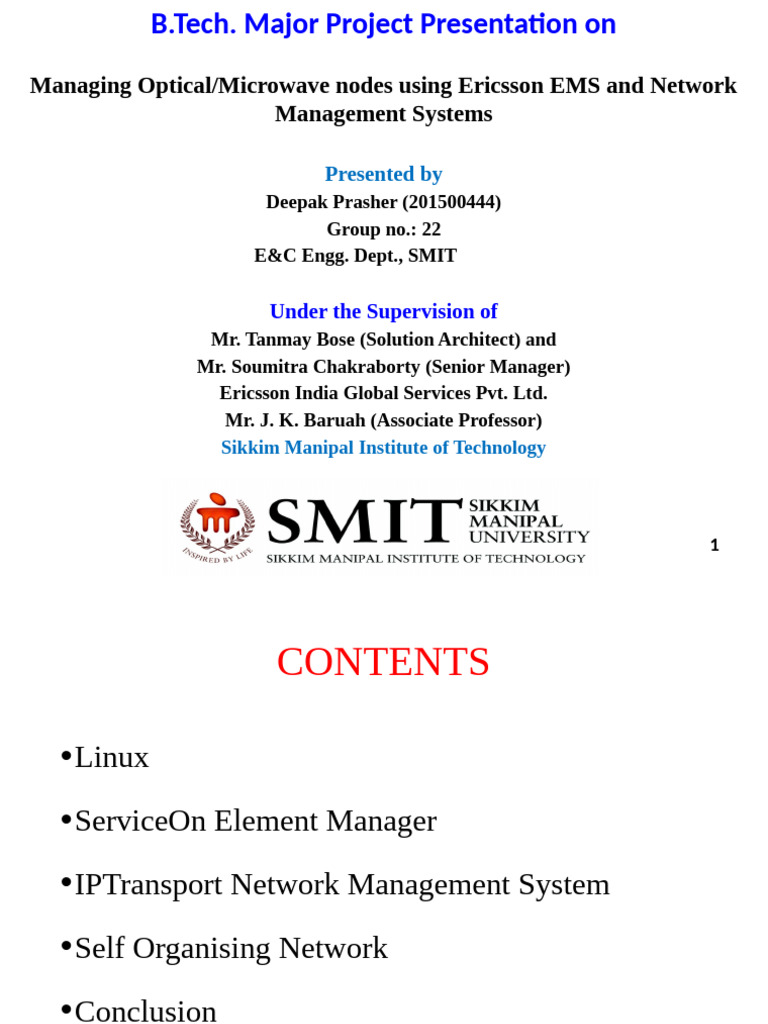 B.Tech. Major Project Presentation on

Managing Optical/Microwave nodes using Ericsson EMS and Network Management Systems

Presented by
Deepak Prasher (201500444)
Group no.: 22
E&C Engg. Dept., SMIT

Under the Supervision of
Mr. Tanmay Bose (Solution Architect) and
Mr. Soumitra Chakraborty (Senior Manager)
Ericsson India Global Services Pvt. Ltd.
Mr. J. K. Baruah (Associate Professor)
Sikkim Manipal Institute of Technology

INSPIRED BY LIFE
SMIT SIKKIM MANIPAL UNIVERSITY
SIKKIM MANIPAL INSTITUTE OF TECHNOLOGY

1

CONTENTS

•Linux

•ServiceOn Element Manager

•IPTransport Network Management System

•Self Organising Network

•Conclusion